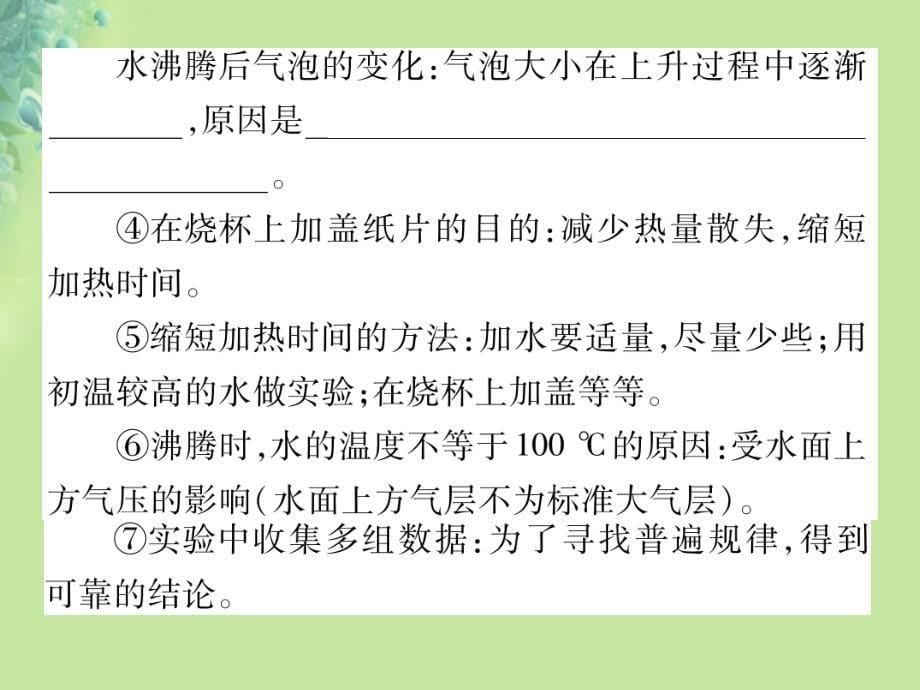 水沸腾后气泡的变化:气泡大小在上升过程中逐渐________,原因是________________________________________________。

④在烧杯上加盖纸片的目的:减少热量散失,缩短加热时间。

⑤缩短加热时间的方法:加水要适量,尽量少些;用初温较高的水做实验;在烧杯上加盖等等。

⑥沸腾时,水的温度不等于100 ℃的原因:受水面上方气压的影响(水面上方气层不为标准大气层)。

⑦实验中收集多组数据:为了寻找普遍规律,得到可靠的结论。